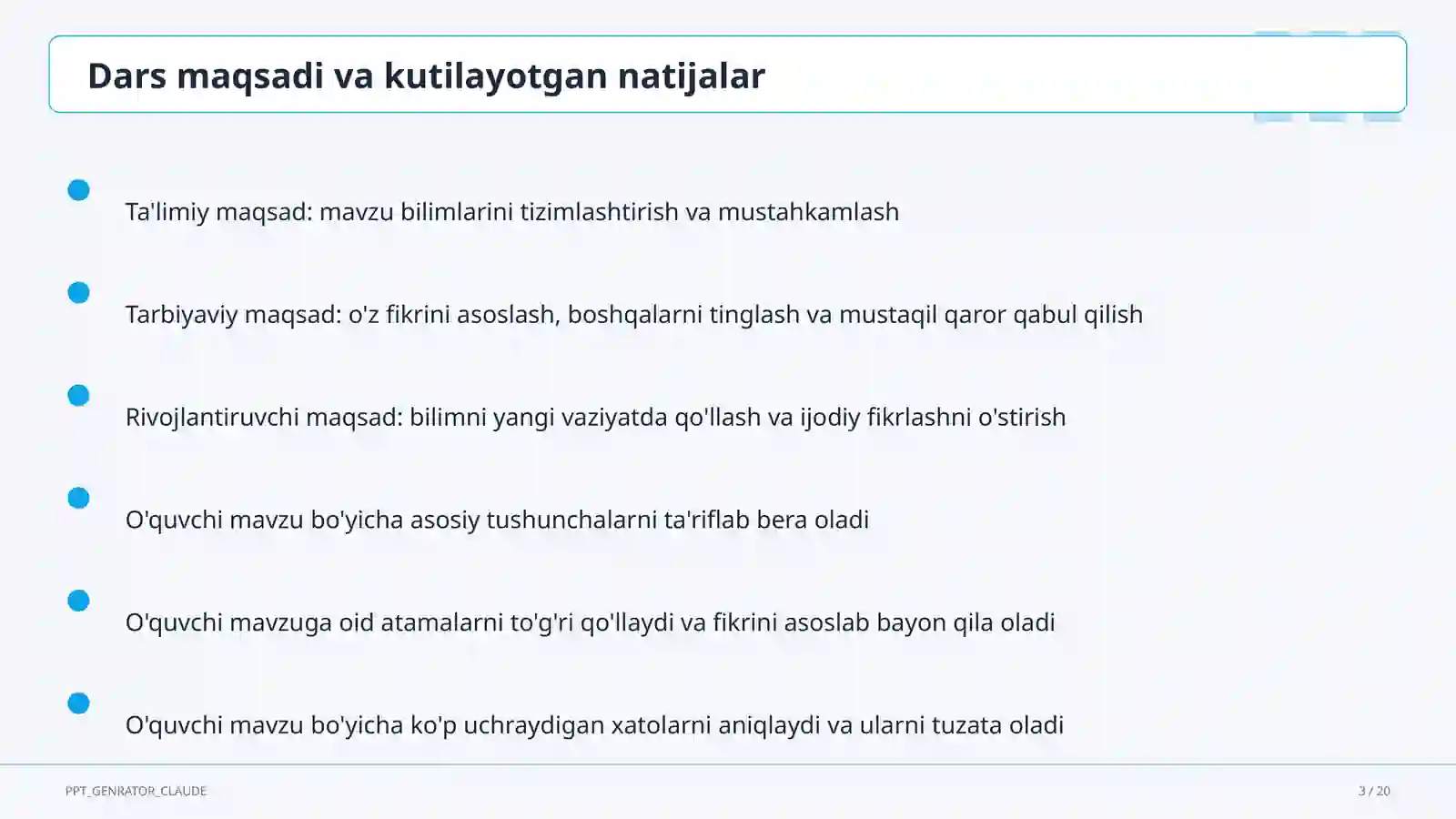 Dars maqsadi va kutilayotgan natijalar

Ta'limiy maqsad: mavzu bilimlarini tizimlashtirish va mustahkamlash

Tarbiyaviy maqsad: o'z fikrini asoslash, boshqalarni tinglash va mustaqil qaror qabul qilish

Rivojlantiruvchi maqsad: bilimni yangi vaziyatda qo'llash va ijodiy fikrlashni o'stirish

O'quvchi mavzu bo'yicha asosiy tushunchalarni ta'riflab bera oladi

O'quvchi mavzuga oid atamalarni to'g'ri qo'llaydi va fikrini asoslab bayon qila oladi

O'quvchi mavzu bo'yicha ko'p uchraydigan xatolarni aniqlaydi va ularni tuzata oladi

PPT_GENRATOR_CLAUDE

3 / 20